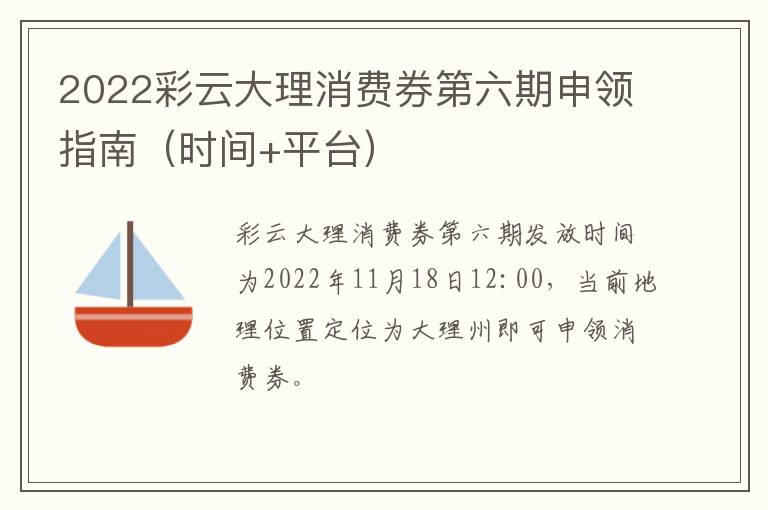 2022彩云大理消费券第六期申领指南（时间+平台）

彩云大理消费券第六期发放时间为2022年11月18日12:00，当前地理位置定位为大理州即可申领消费券。